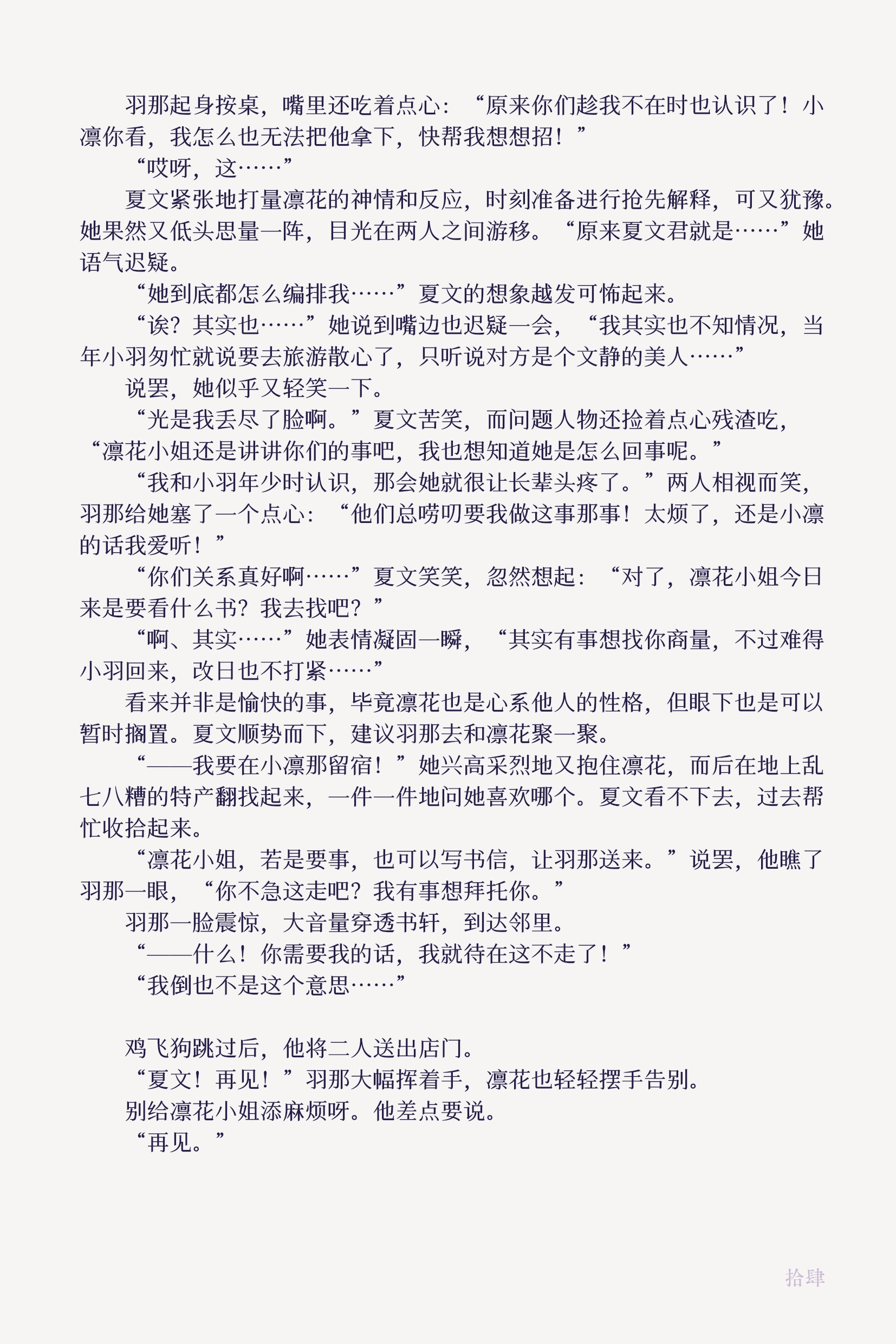 羽那起身按桌，嘴里还吃着点心：“原来你们趁我不在时也认识了！小凛你看，我怎么也无法把他拿下，快帮我想想招！”

“哎呀，这……”

夏文紧张地打量凛花的神情和反应，时刻准备进行抢先解释，可又犹豫。她果然又低头思量一阵，目光在两人之间游移。“原来夏文君就是……”她语气迟疑。

“她到底都怎么编排我……”夏文的想象越发可怖起来。

“诶？其实也……”她说到嘴边也迟疑一会，“我其实也不知情况，当年小羽匆忙就说要去旅游散心了，只听说对方是个文静的美人……”

说罢，她似乎又轻笑一下。

“光是我丢尽了脸啊。”夏文苦笑，而问题人物还捡着点心残渣吃，“凛花小姐还是讲讲你们的事吧，我也想知道她是怎么回事呢。”

“我和小羽年少时认识，那会她就很让长辈头疼了。”两人相视而笑，羽那给她塞了一个点心：“他们总唠叨要我做这事那事！太烦了，还是小凛的话我爱听！”

“你们关系真好啊……”夏文笑笑，忽然想起：“对了，凛花小姐今日来是要看什么书？我去找吧？”

“啊、其实……”她表情凝固一瞬，“其实有事想找你商量，不过难得小羽回来，改日也不打紧……”

看来并非是愉快的事，毕竟凛花也是心系他人的性格，但眼下也是可以暂时搁置。夏文顺势而下，建议羽那去和凛花聚一聚。

“——我要在小凛那留宿！”她兴高采烈地又抱住凛花，而后在地上乱七八糟的特产翻找起来，一件一件地问她喜欢哪个。夏文看不下去，过去帮忙收拾起来。

“凛花小姐，若是要事，也可以写书信，让羽那送来。”说罢，他瞧了羽那一眼，“你不急这走吧？我有事想拜托你。”

羽那一脸震惊，大音量穿透书轩，到达邻里。

“——什么！你需要我的话，我就待在这不走了！”

“我倒也不是这个意思……”

鸡飞狗跳过后，他将二人送出店门。

“夏文！再见！”羽那大幅挥着手，凛花也轻轻摆手告别。

别给凛花小姐添麻烦呀。他差点要说。

“再见。”

拾肆